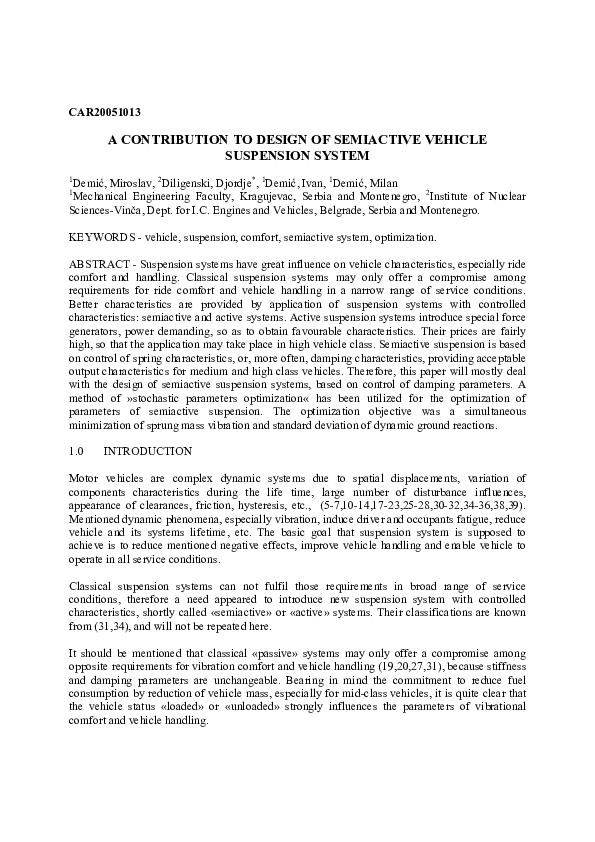 CAR20051013

A CONTRIBUTION TO DESIGN OF SEMIACTIVE VEHICLE SUSPENSION SYSTEM

$^1$Demić, Miroslav, $^2$Diligenski, Djordje$^*$, $^1$Demić, Ivan, $^1$Demić, Milan
$^1$Mechanical Engineering Faculty, Kragujevac, Serbia and Montenegro, $^2$Institute of Nuclear Sciences-Vinča, Dept. for I.C. Engines and Vehicles, Belgrade, Serbia and Montenegro.

KEYWORDS - vehicle, suspension, comfort, semiactive system, optimization.

ABSTRACT - Suspension systems have great influence on vehicle characteristics, especially ride comfort and handling. Classical suspension systems may only offer a compromise among requirements for ride comfort and vehicle handling in a narrow range of service conditions. Better characteristics are provided by application of suspension systems with controlled characteristics: semiactive and active systems. Active suspension systems introduce special force generators, power demanding, so as to obtain favourable characteristics. Their prices are fairly high, so that the application may take place in high vehicle class. Semiactive suspension is based on control of spring characteristics, or, more often, damping characteristics, providing acceptable output characteristics for medium and high class vehicles. Therefore, this paper will mostly deal with the design of semiactive suspension systems, based on control of damping parameters. A method of »stochastic parameters optimization« has been utilized for the optimization of parameters of semiactive suspension. The optimization objective was a simultaneous minimization of sprung mass vibration and standard deviation of dynamic ground reactions.

1.0 INTRODUCTION

Motor vehicles are complex dynamic systems due to spatial displacements, variation of components characteristics during the life time, large number of disturbance influences, appearance of clearances, friction, hysteresis, etc., (5-7,10-14,17-23,25-28,30-32,34-36,38,39). Mentioned dynamic phenomena, especially vibration, induce driver and occupants fatigue, reduce vehicle and its systems lifetime, etc. The basic goal that suspension system is supposed to achieve is to reduce mentioned negative effects, improve vehicle handling and enable vehicle to operate in all service conditions.

Classical suspension systems can not fulfil those requirements in broad range of service conditions, therefore a need appeared to introduce new suspension system with controlled characteristics, shortly called «semiactive» or «active» systems. Their classifications are known from (31,34), and will not be repeated here.

It should be mentioned that classical «passive» systems may only offer a compromise among opposite requirements for vibration comfort and vehicle handling (19,20,27,31), because stiffness and damping parameters are unchangeable. Bearing in mind the commitment to reduce fuel consumption by reduction of vehicle mass, especially for mid-class vehicles, it is quite clear that the vehicle status «loaded» or «unloaded» strongly influences the parameters of vibrational comfort and vehicle handling.